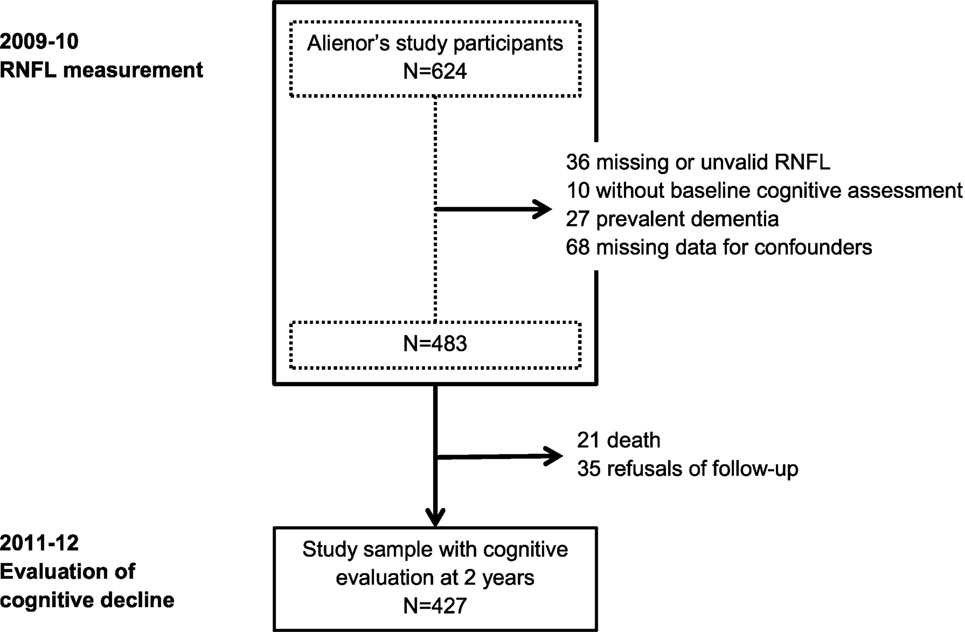 2009-10
RNFL measurement

Alienor's study participants
N=624

36 missing or unvalid RNFL
10 without baseline cognitive assessment
27 prevalent dementia
68 missing data for confounders

N=483

21 death
35 refusals of follow-up

2011-12
Evaluation of cognitive decline

Study sample with cognitive evaluation at 2 years
N=427